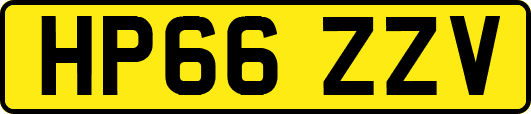 HP66 ZZV